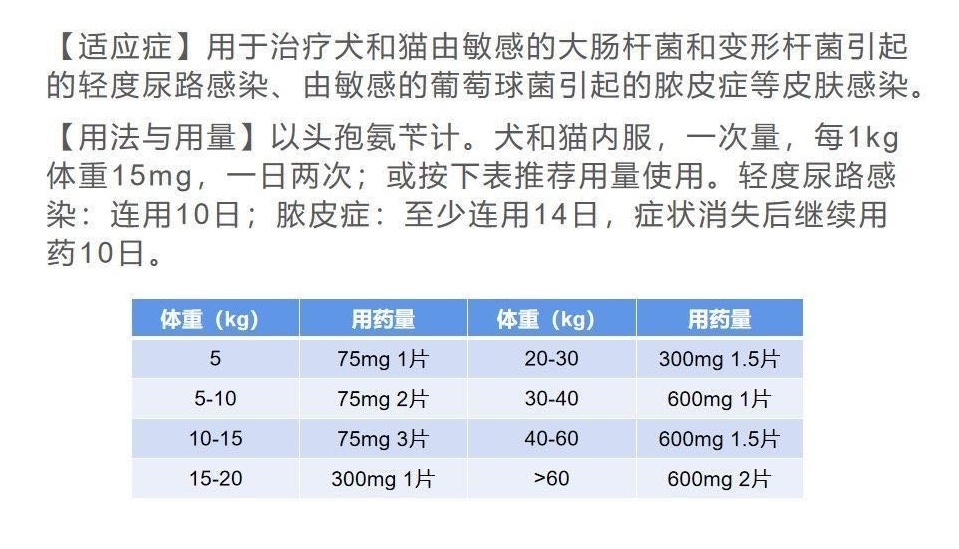 【适应症】用于治疗犬和猫由敏感的大肠杆菌和变形杆菌引起的轻度尿路感染、由敏感的葡萄球菌引起的脓皮症等皮肤感染。

【用法与用量】以头孢氨苄计。犬和猫内服，一次量，每1kg体重15mg，一日两次；或按下表推荐用量使用。轻度尿路感染：连用10日；脓皮症：至少连用14日，症状消失后继续用药10日。

| 体重（kg） | 用药量 | 体重（kg） | 用药量 |
|---|---|---|---|
| 5 | 75mg 1片 | 20-30 | 300mg 1.5片 |
| 5-10 | 75mg 2片 | 30-40 | 600mg 1片 |
| 10-15 | 75mg 3片 | 40-60 | 600mg 1.5片 |
| 15-20 | 300mg 1片 | >60 | 600mg 2片 |